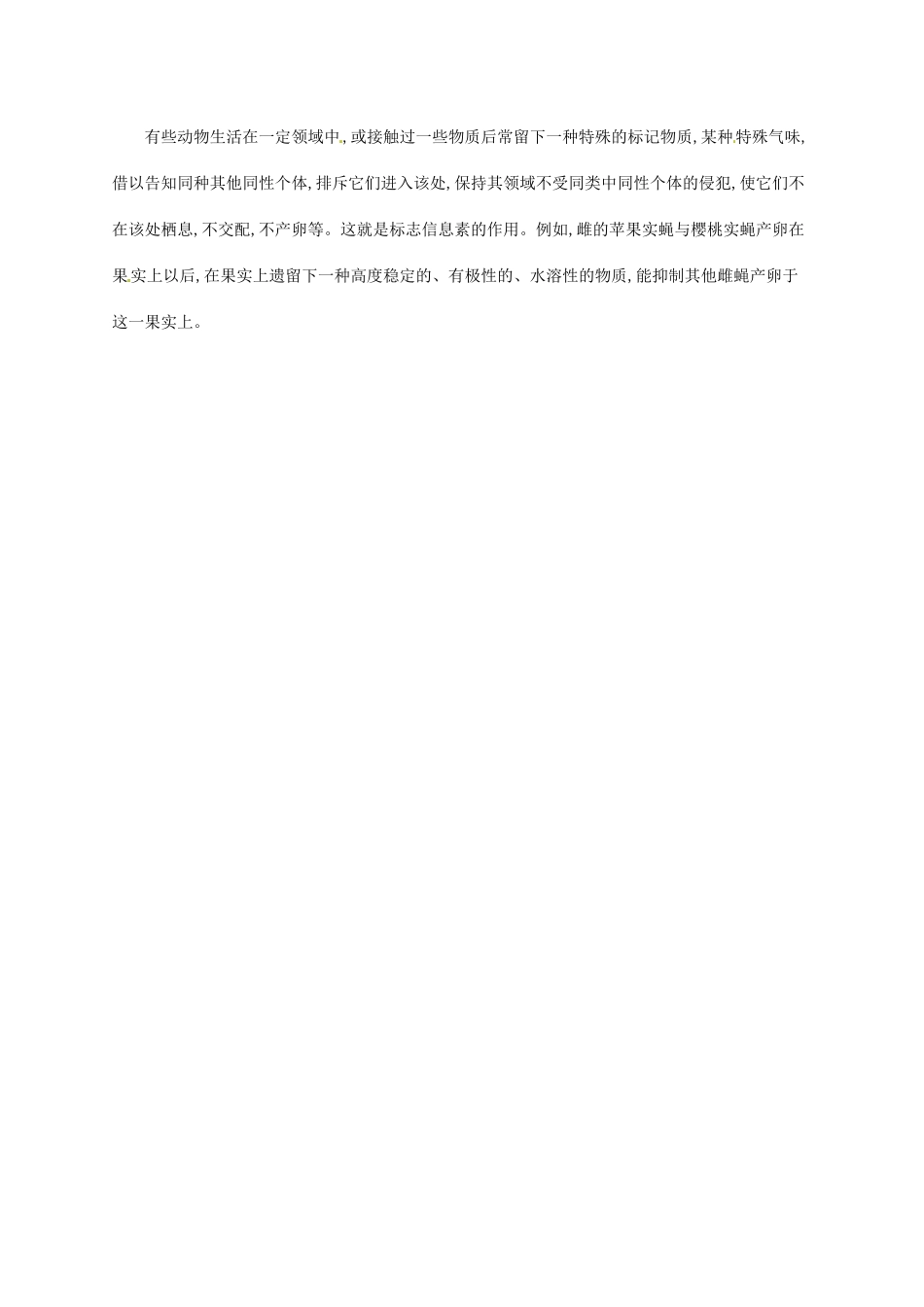 有些动物生活在一定领域中，或接触过一些物质后常留下一种特殊的标记物质，某种特殊气味，借以告知同种其他同性个体，排斥它们进入该处，保持其领域不受同类中同性个体的侵犯，使它们不在该处栖息，不交配，不产卵等。这就是标志信息素的作用。例如，雌的苹果实蝇与樱桃实蝇产卵在果实上以后，在果实上遗留下一种高度稳定的、有极性的、水溶性的物质，能抑制其他雌蝇产卵于这一果实上。